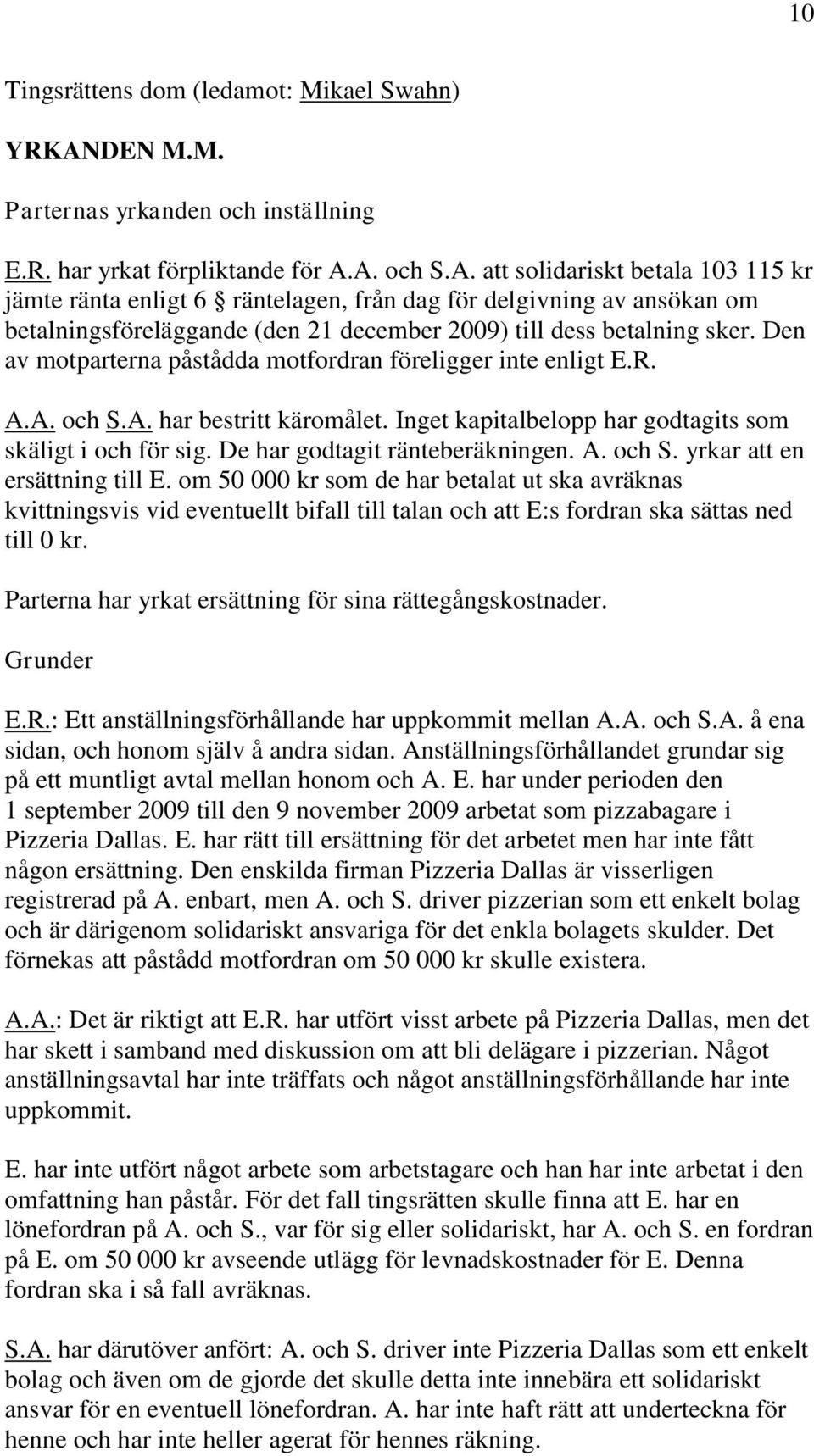 10

Tingsrättens dom (ledamot: Mikael Swahn)

YRKANDEN M.M.

Parternas yrkanden och inställning

E.R. har yrkat förpliktande för A.A. och S.A. att solidariskt betala 103 115 kr jämte ränta enligt 6 § räntelagen, från dag för delgivning av ansökan om betalningsföreläggande (den 21 december 2009) till dess betalning sker. Den av motparterna påstådda motfordran föreligger inte enligt E.R.

A.A. och S.A. har bestritt käromålet. Inget kapitalbelopp har godtagits som skäligt i och för sig. De har godtagit ränteberäkningen. A. och S. yrkar att en ersättning till E. om 50 000 kr som de har betalat ut ska avräknas kvittningsvis vid eventuellt bifall till talan och att E:s fordran ska sättas ned till 0 kr.

Parterna har yrkat ersättning för sina rättegångskostnader.

Grunder

E.R.: Ett anställningsförhållande har uppkommit mellan A.A. och S.A. å ena sidan, och honom själv å andra sidan. Anställningsförhållandet grundar sig på ett muntligt avtal mellan honom och A. E. har under perioden den 1 september 2009 till den 9 november 2009 arbetat som pizzabagare i Pizzeria Dallas. E. har rätt till ersättning för det arbetet men har inte fått någon ersättning. Den enskilda firman Pizzeria Dallas är visserligen registrerad på A. enbart, men A. och S. driver pizzerian som ett enkelt bolag och är därigenom solidariskt ansvariga för det enkla bolagets skulder. Det förnekas att påstådd motfordran om 50 000 kr skulle existera.

A.A.: Det är riktigt att E.R. har utfört visst arbete på Pizzeria Dallas, men det har skett i samband med diskussion om att bli delägare i pizzerian. Något anställningsavtal har inte träffats och något anställningsförhållande har inte uppkommit.

E. har inte utfört något arbete som arbetstagare och han har inte arbetat i den omfattning han påstår. För det fall tingsrätten skulle finna att E. har en lönefordran på A. och S., var för sig eller solidariskt, har A. och S. en fordran på E. om 50 000 kr avseende utlägg för levnadskostnader för E. Denna fordran ska i så fall avräknas.

S.A. har därutöver anfört: A. och S. driver inte Pizzeria Dallas som ett enkelt bolag och även om de gjorde det skulle detta inte innebära ett solidariskt ansvar för en eventuell lönefordran. A. har inte haft rätt att underteckna för henne och har inte heller agerat för hennes räkning.